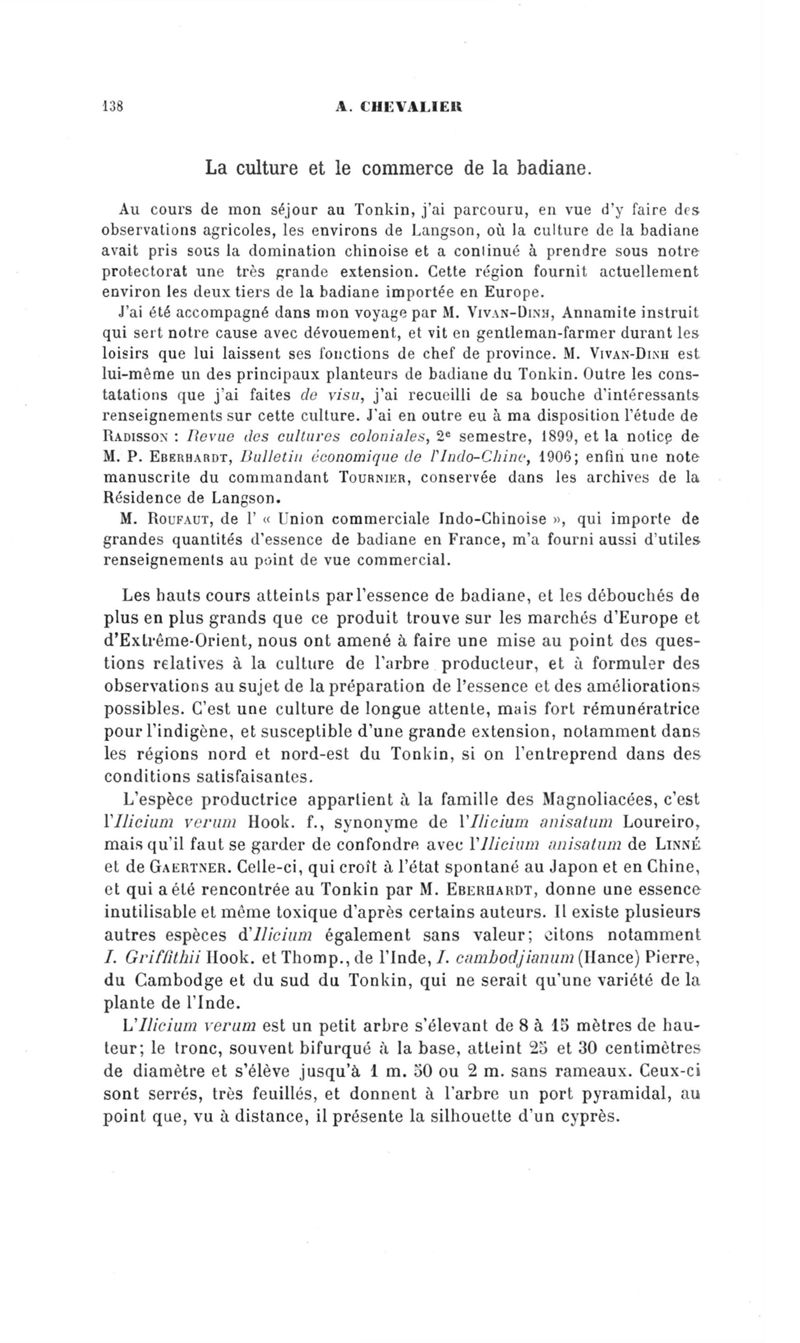 138 A. CHEVALIER

La culture et le commerce de la badiane.

Au cours de mon séjour au Tonkin, j'ai parcouru, en vue d'y faire des observations agricoles, les environs de Langson, où la culture de la badiane avait pris sous la domination chinoise et a continué à prendre sous notre protectorat une très grande extension. Cette région fournit actuellement environ les deux tiers de la badiane importée en Europe.

J'ai été accompagné dans mon voyage par M. Vivan-Dinh, Annamite instruit qui sert notre cause avec dévouement, et vit en gentleman-farmer durant les loisirs que lui laissent ses fonctions de chef de province. M. Vivan-Dinh est lui-même un des principaux planteurs de badiane du Tonkin. Outre les constatations que j'ai faites de visu, j'ai recueilli de sa bouche d'intéressants renseignements sur cette culture. J'ai en outre eu à ma disposition l'étude de Radisson : Revue des cultures coloniales, 2e semestre, 1899, et la notice de M. P. Eberhardt, Bulletin économique de l'Indo-Chine, 1906; enfin une note manuscrite du commandant Tournier, conservée dans les archives de la Résidence de Langson.

M. Roufaut, de l' « Union commerciale Indo-Chinoise », qui importe de grandes quantités d'essence de badiane en France, m'a fourni aussi d'utiles renseignements au point de vue commercial.

Les hauts cours atteints par l'essence de badiane, et les débouchés de plus en plus grands que ce produit trouve sur les marchés d'Europe et d'Extrême-Orient, nous ont amené à faire une mise au point des questions relatives à la culture de l'arbre producteur, et à formuler des observations au sujet de la préparation de l'essence et des améliorations possibles. C'est une culture de longue attente, mais fort rémunératrice pour l'indigène, et susceptible d'une grande extension, notamment dans les régions nord et nord-est du Tonkin, si on l'entreprend dans des conditions satisfaisantes.

L'espèce productrice appartient à la famille des Magnoliacées, c'est l'Ilicium verum Hook. f., synonyme de l'Ilicium anisatum Loureiro, mais qu'il faut se garder de confondre avec l'Ilicium anisatum de Linné et de Gaertner. Celle-ci, qui croît à l'état spontané au Japon et en Chine, et qui a été rencontrée au Tonkin par M. Eberhardt, donne une essence inutilisable et même toxique d'après certains auteurs. Il existe plusieurs autres espèces d'Ilicium également sans valeur; citons notamment I. Griffithii Hook. et Thomp., de l'Inde, I. cambodjianum (Hance) Pierre, du Cambodge et du sud du Tonkin, qui ne serait qu'une variété de la plante de l'Inde.

L'Ilicium verum est un petit arbre s'élevant de 8 à 15 mètres de hauteur; le tronc, souvent bifurqué à la base, atteint 25 et 30 centimètres de diamètre et s'élève jusqu'à 1 m. 50 ou 2 m. sans rameaux. Ceux-ci sont serrés, très feuillés, et donnent à l'arbre un port pyramidal, au point que, vu à distance, il présente la silhouette d'un cyprès.